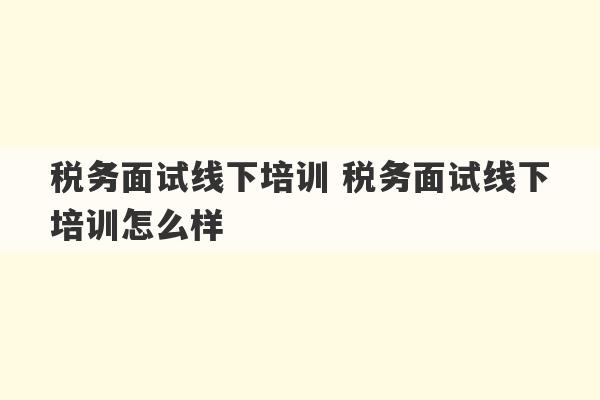 税务面试线下培训 税务面试线下培训怎么样